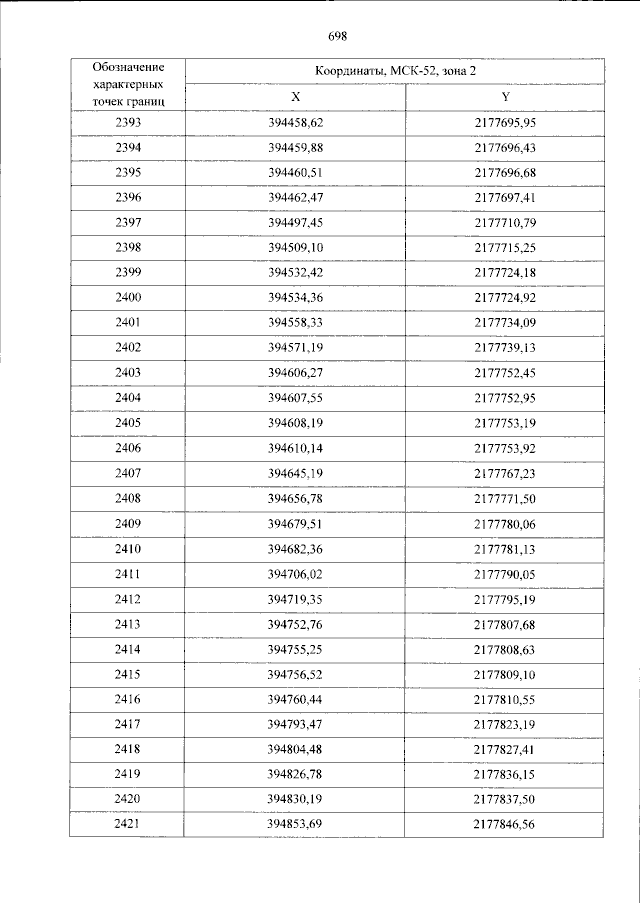 698

| Обозначение характерных точек границ | Координаты, МСК-52, зона 2 | |
|---|---|---|
| | X | Y |
| 2393 | 394458,62 | 2177695,95 |
| 2394 | 394459,88 | 2177696,43 |
| 2395 | 394460,51 | 2177696,68 |
| 2396 | 394462,47 | 2177697,41 |
| 2397 | 394497,45 | 2177710,79 |
| 2398 | 394509,10 | 2177715,25 |
| 2399 | 394532,42 | 2177724,18 |
| 2400 | 394534,36 | 2177724,92 |
| 2401 | 394558,33 | 2177734,09 |
| 2402 | 394571,19 | 2177739,13 |
| 2403 | 394606,27 | 2177752,45 |
| 2404 | 394607,55 | 2177752,95 |
| 2405 | 394608,19 | 2177753,19 |
| 2406 | 394610,14 | 2177753,92 |
| 2407 | 394645,19 | 2177767,23 |
| 2408 | 394656,78 | 2177771,50 |
| 2409 | 394679,51 | 2177780,06 |
| 2410 | 394682,36 | 2177781,13 |
| 2411 | 394706,02 | 2177790,05 |
| 2412 | 394719,35 | 2177795,19 |
| 2413 | 394752,76 | 2177807,68 |
| 2414 | 394755,25 | 2177808,63 |
| 2415 | 394756,52 | 2177809,10 |
| 2416 | 394760,44 | 2177810,55 |
| 2417 | 394793,47 | 2177823,19 |
| 2418 | 394804,48 | 2177827,41 |
| 2419 | 394826,78 | 2177836,15 |
| 2420 | 394830,19 | 2177837,50 |
| 2421 | 394853,69 | 2177846,56 |